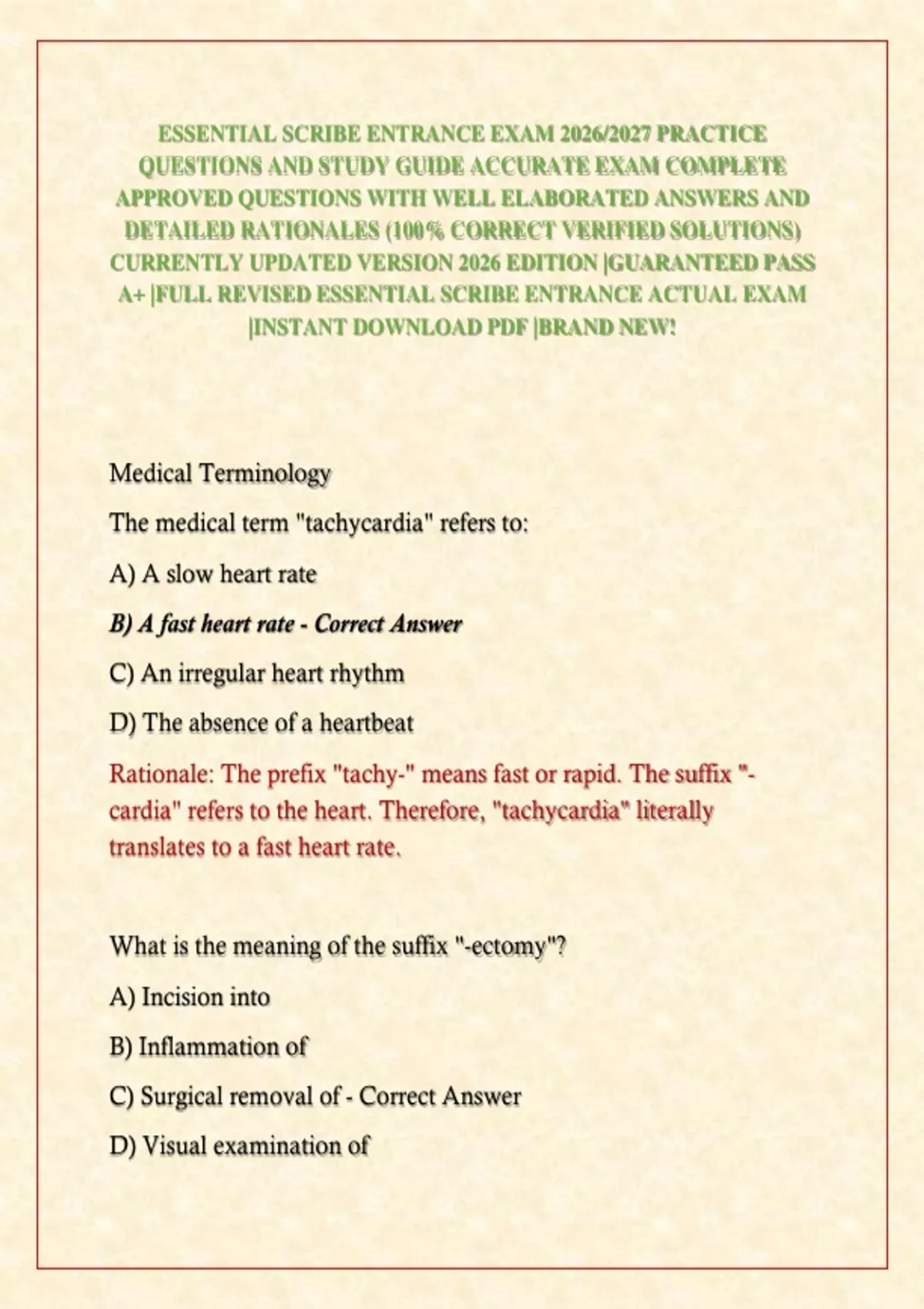 ESSENTIAL SCRIBE ENTRANCE EXAM 2026/2027 PRACTICE QUESTIONS AND STUDY GUIDE ACCURATE EXAM COMPLETE APPROVED QUESTIONS WITH WELL ELABORATED ANSWERS AND DETAILED RATIONALES (100% CORRECT VERIFIED SOLUTIONS) CURRENTLY UPDATED VERSION 2026 EDITION |GUARANTEED PASS A+ |FULL REVISED ESSENTIAL SCRIBE ENTRANCE ACTUAL EXAM |INSTANT DOWNLOAD PDF |BRAND NEW!

Medical Terminology

The medical term "tachycardia" refers to:

A) A slow heart rate

B) A fast heart rate - Correct Answer

C) An irregular heart rhythm

D) The absence of a heartbeat

Rationale: The prefix "tachy-" means fast or rapid. The suffix "-cardia" refers to the heart. Therefore, "tachycardia" literally translates to a fast heart rate.

What is the meaning of the suffix "-ectomy"?

A) Incision into

B) Inflammation of

C) Surgical removal of - Correct Answer

D) Visual examination of